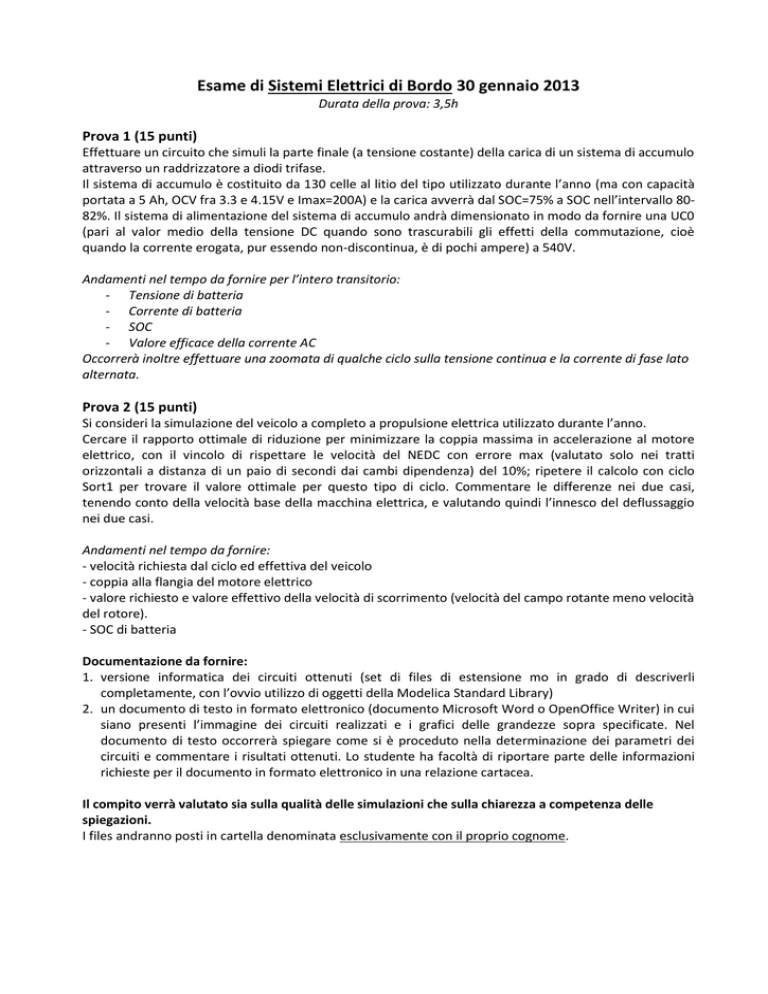 Esame di Sistemi Elettrici di Bordo 30 gennaio 2013
Durata della prova: 3,5h

Prova 1 (15 punti)
Effettuare un circuito che simuli la parte finale (a tensione costante) della carica di un sistema di accumulo attraverso un raddrizzatore a diodi trifase.
Il sistema di accumulo è costituito da 130 celle al litio del tipo utilizzato durante l'anno (ma con capacità portata a 5 Ah, OCV fra 3.3 e 4.15V e Imax=200A) e la carica avverrà dal SOC=75% a SOC nell'intervallo 80-82%. Il sistema di alimentazione del sistema di accumulo andrà dimensionato in modo da fornire una UC0 (pari al valor medio della tensione DC quando sono trascurabili gli effetti della commutazione, cioè quando la corrente erogata, pur essendo non-discontinua, è di pochi ampere) a 540V.

Andamenti nel tempo da fornire per l'intero transitorio:
- Tensione di batteria
- Corrente di batteria
- SOC
- Valore efficace della corrente AC
Occorrerà inoltre effettuare una zoomata di qualche ciclo sulla tensione continua e la corrente di fase lato alternata.

Prova 2 (15 punti)
Si consideri la simulazione del veicolo a completo a propulsione elettrica utilizzato durante l'anno.
Cercare il rapporto ottimale di riduzione per minimizzare la coppia massima in accelerazione al motore elettrico, con il vincolo di rispettare le velocità del NEDC con errore max (valutato solo nei tratti orizzontali a distanza di un paio di secondi dai cambi dipendenza) del 10%; ripetere il calcolo con ciclo Sort1 per trovare il valore ottimale per questo tipo di ciclo. Commentare le differenze nei due casi, tenendo conto della velocità base della macchina elettrica, e valutando quindi l'innesco del deflussaggio nei due casi.

Andamenti nel tempo da fornire:
- velocità richiesta dal ciclo ed effettiva del veicolo
- coppia alla flangia del motore elettrico
- valore richiesto e valore effettivo della velocità di scorrimento (velocità del campo rotante meno velocità del rotore).
- SOC di batteria

Documentazione da fornire:
1. versione informatica dei circuiti ottenuti (set di files di estensione mo in grado di descriverli completamente, con l'ovvio utilizzo di oggetti della Modelica Standard Library)
2. un documento di testo in formato elettronico (documento Microsoft Word o OpenOffice Writer) in cui siano presenti l'immagine dei circuiti realizzati e i grafici delle grandezze sopra specificate. Nel documento di testo occorrerà spiegare come si è proceduto nella determinazione dei parametri dei circuiti e commentare i risultati ottenuti. Lo studente ha facoltà di riportare parte delle informazioni richieste per il documento in formato elettronico in una relazione cartacea.

Il compito verrà valutato sia sulla qualità delle simulazioni che sulla chiarezza a competenza delle spiegazioni.
I files andranno posti in cartella denominata esclusivamente con il proprio cognome.